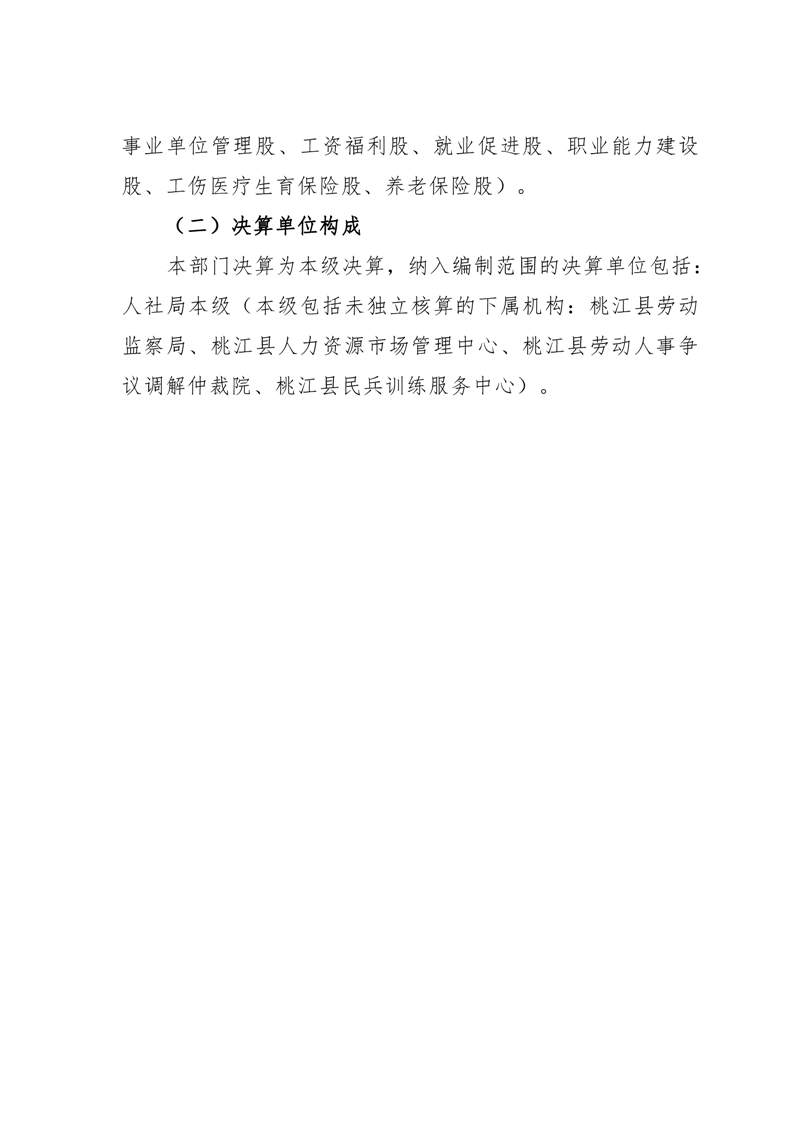 事业单位管理股、工资福利股、就业促进股、职业能力建设股、工伤医疗生育保险股、养老保险股）。

（二）决算单位构成

本部门决算为本级决算，纳入编制范围的决算单位包括：人社局本级（本级包括未独立核算的下属机构：桃江县劳动监察局、桃江县人力资源市场管理中心、桃江县劳动人事争议调解仲裁院、桃江县民兵训练服务中心）。